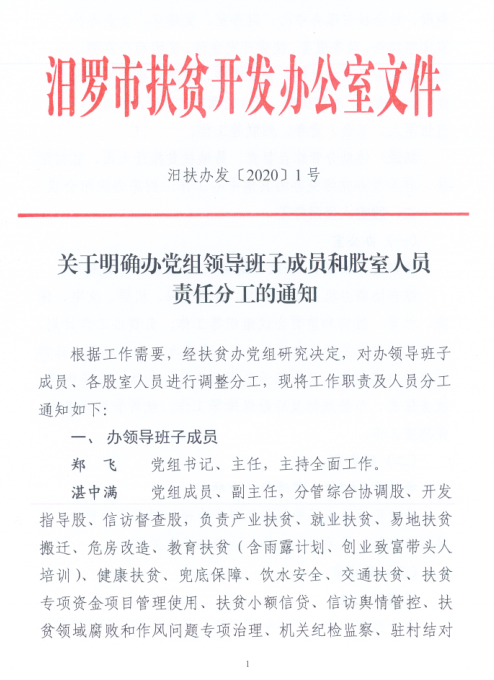 汨罗市扶贫开发办公室文件

汨扶办发〔2020〕1号

关于明确办党组领导班子成员和股室人员责任分工的通知

根据工作需要，经扶贫办党组研究决定，对办领导班子成员、各股室人员进行调整分工，现将工作职责及人员分工通知如下：

一、办领导班子成员

郑 飞　党组书记、主任，主持全面工作。

湛中满　党组成员、副主任，分管综合协调股、开发指导股、信访督查股，负责产业扶贫、就业扶贫、易地扶贫搬迁、危房改造、教育扶贫（含雨露计划、创业致富带头人培训）、健康扶贫、兜底保障、饮水安全、交通扶贫、扶贫专项资金项目管理使用、扶贫小额信贷、信访舆情管控、扶贫领域腐败和作风问题专项治理、机关纪检监察、驻村结对

1